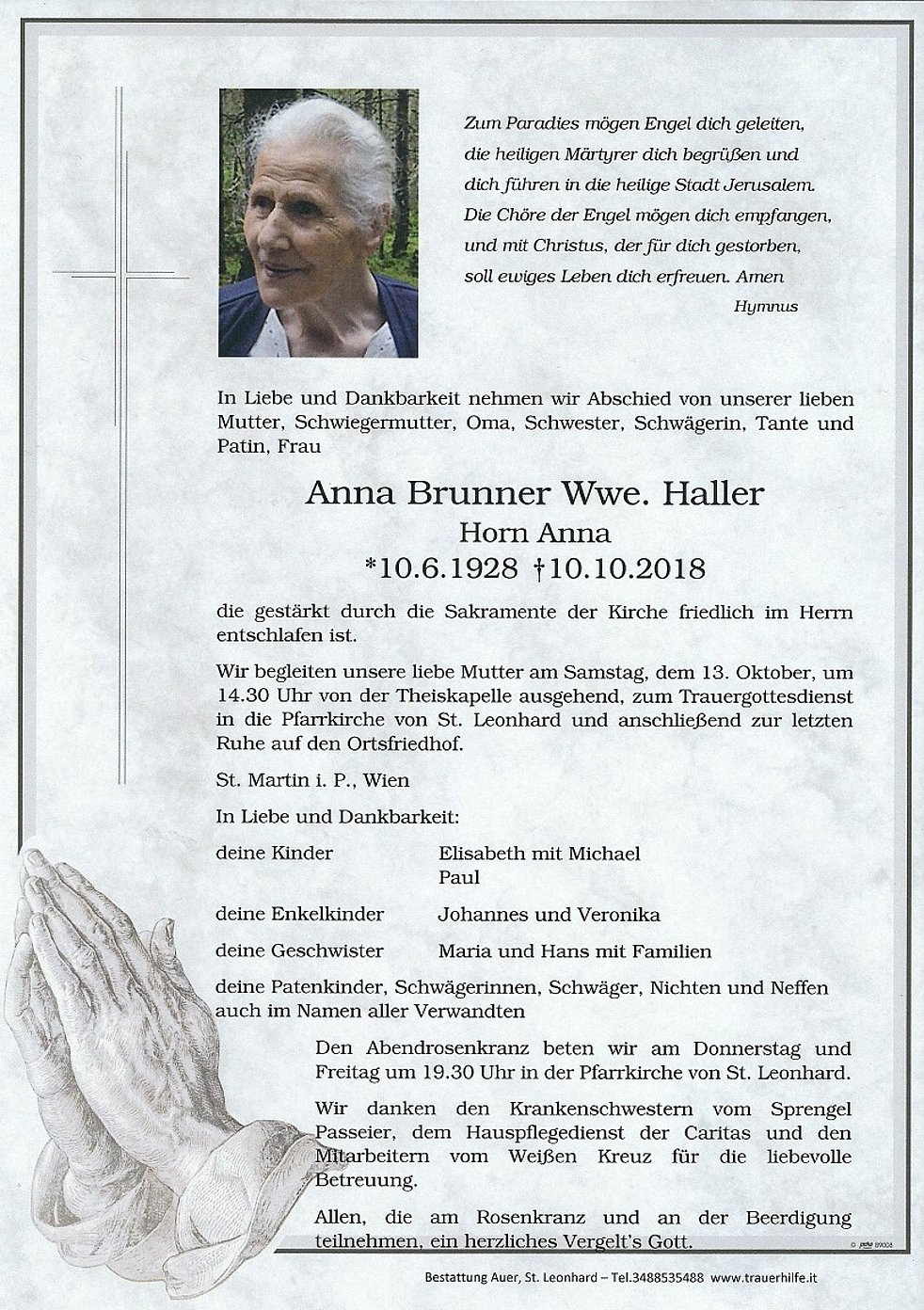 Zum Paradies mögen Engel dich geleiten, die heiligen Märtyrer dich begrüßen und dich führen in die heilige Stadt Jerusalem. Die Chöre der Engel mögen dich empfangen, und mit Christus, der für dich gestorben, soll ewiges Leben dich erfreuen. Amen

Hymnus

In Liebe und Dankbarkeit nehmen wir Abschied von unserer lieben Mutter, Schwiegermutter, Oma, Schwester, Schwägerin, Tante und Patin, Frau

Anna Brunner Wwe. Haller
Horn Anna
*10.6.1928 †10.10.2018

die gestärkt durch die Sakramente der Kirche friedlich im Herrn entschlafen ist.

Wir begleiten unsere liebe Mutter am Samstag, dem 13. Oktober, um 14.30 Uhr von der Theiskapelle ausgehend, zum Trauergottesdienst in die Pfarrkirche von St. Leonhard und anschließend zur letzten Ruhe auf den Ortsfriedhof.

St. Martin i. P., Wien

In Liebe und Dankbarkeit:

deine Kinder Elisabeth mit Michael
Paul

deine Enkelkinder Johannes und Veronika

deine Geschwister Maria und Hans mit Familien

deine Patenkinder, Schwägerinnen, Schwäger, Nichten und Neffen auch im Namen aller Verwandten

Den Abendrosenkranz beten wir am Donnerstag und Freitag um 19.30 Uhr in der Pfarrkirche von St. Leonhard.

Wir danken den Krankenschwestern vom Sprengel Passeier, dem Hauspflegedienst der Caritas und den Mitarbeitern vom Weißen Kreuz für die liebevolle Betreuung.

Allen, die am Rosenkranz und an der Beerdigung teilnehmen, ein herzliches Vergelt's Gott.

Bestattung Auer, St. Leonhard – Tel.3488535488 www.trauerhilfe.it